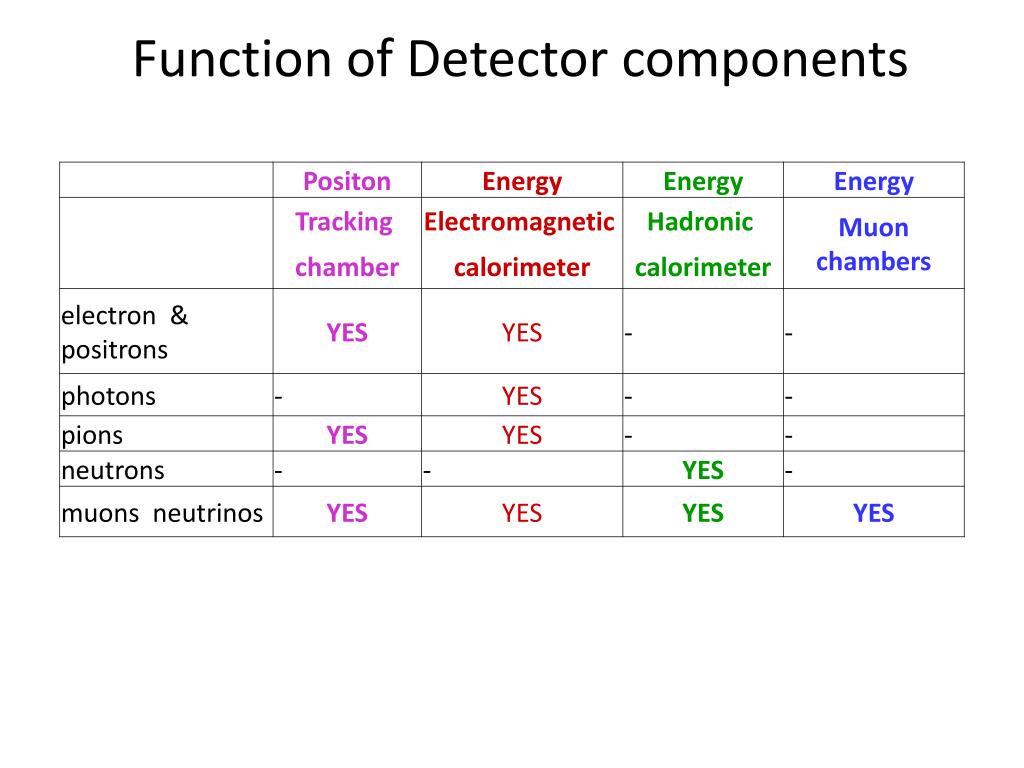 Function of Detector components

| | Positon | Energy | Energy | Energy |
|---|---|---|---|---|
| | Tracking chamber | Electromagnetic calorimeter | Hadronic calorimeter | Muon chambers |
| electron & positrons | YES | YES | - | - |
| photons | - | YES | - | - |
| pions | YES | YES | - | - |
| neutrons | - | - | YES | - |
| muons neutrinos | YES | YES | YES | YES |